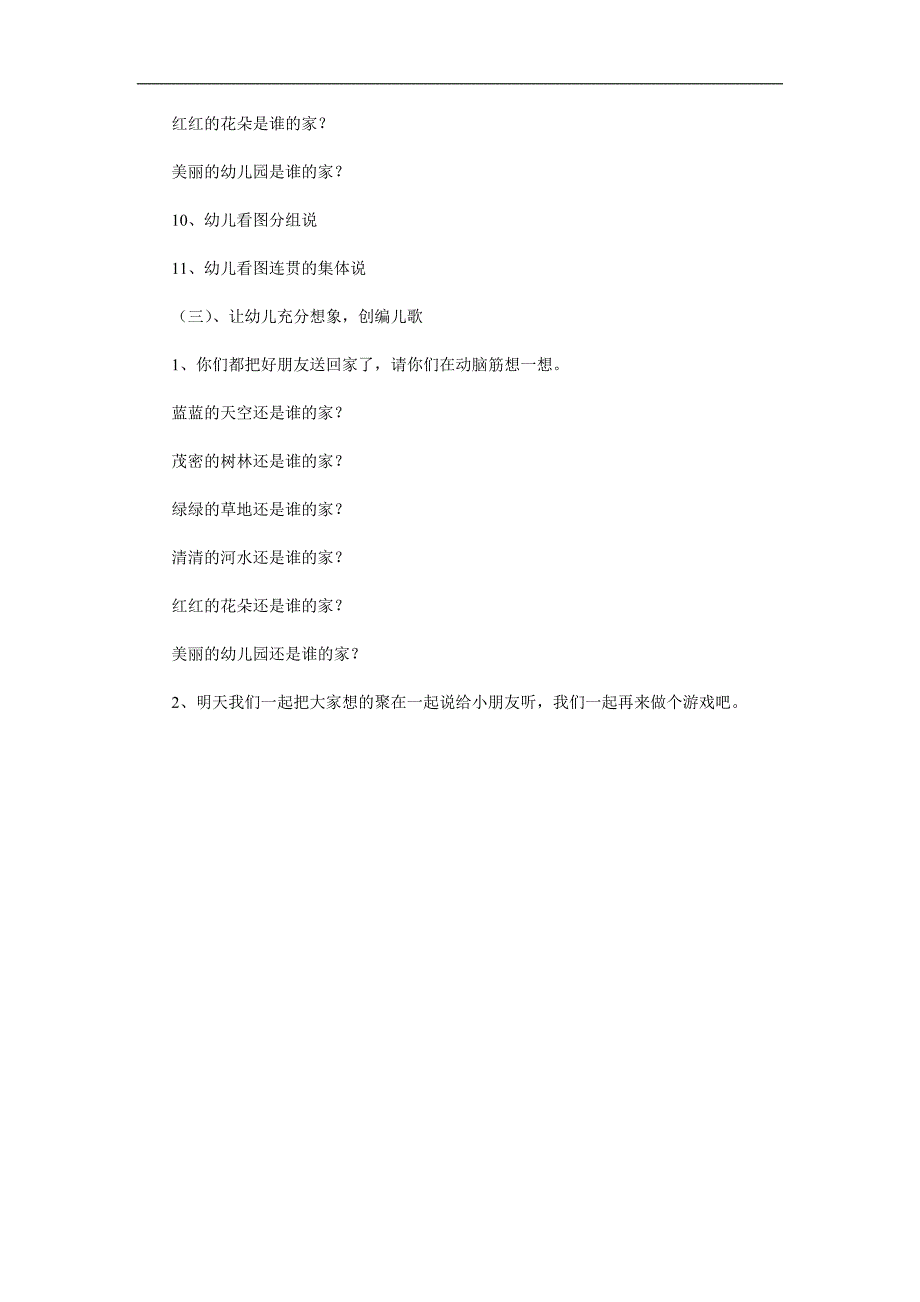 红红的花朵是谁的家？

美丽的幼儿园是谁的家？

10、幼儿看图分组说

11、幼儿看图连贯的集体说

（三）、让幼儿充分想象，创编儿歌

1、你们都把好朋友送回家了，请你们在动脑筋想一想。

蓝蓝的天空还是谁的家？

茂密的树林还是谁的家？

绿绿的草地还是谁的家？

清清的河水还是谁的家？

红红的花朵还是谁的家？

美丽的幼儿园还是谁的家？

2、明天我们一起把大家想的聚在一起说给小朋友听，我们一起再来做个游戏吧。